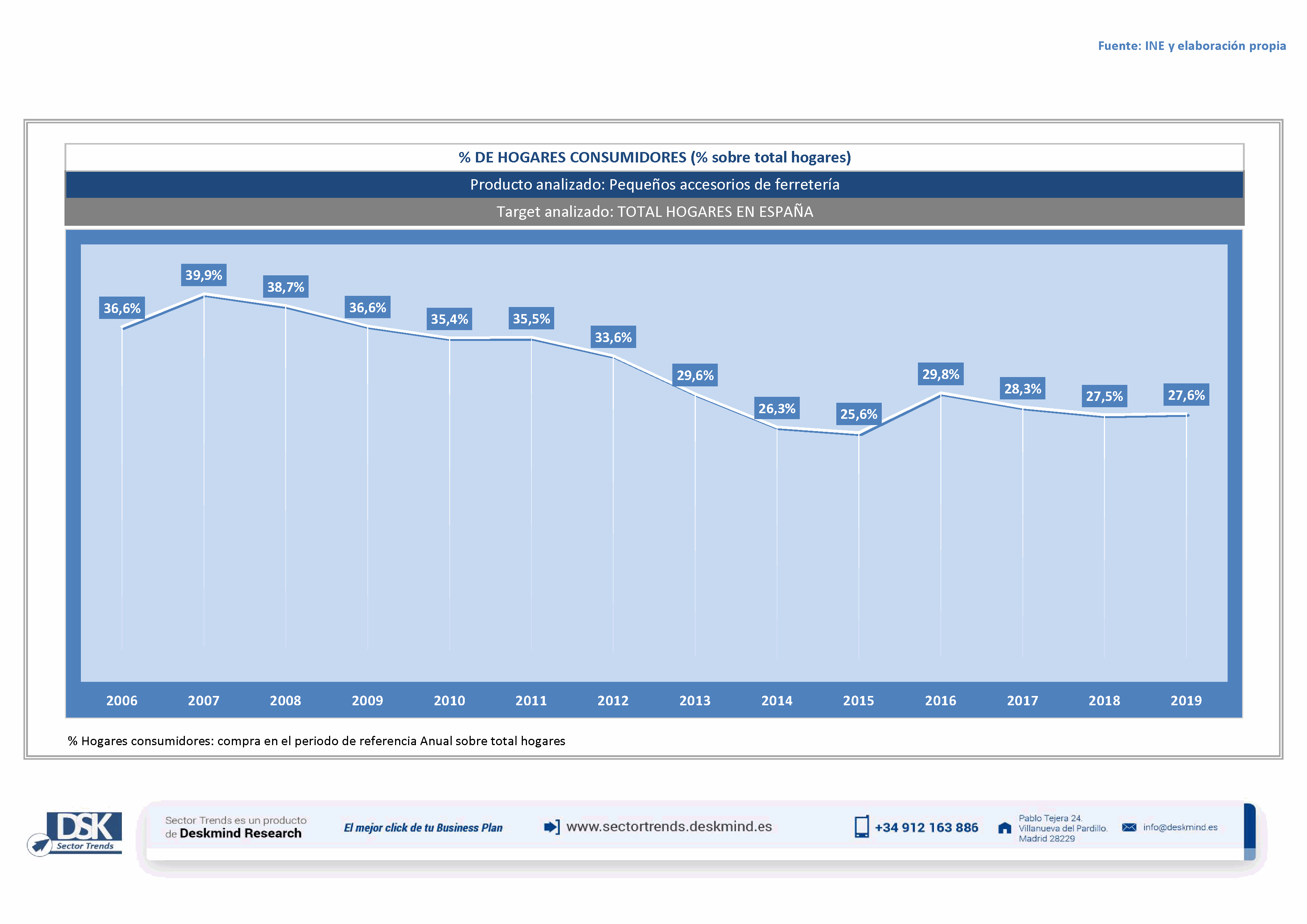 Fuente: INE y elaboración propia

% DE HOGARES CONSUMIDORES (% sobre total hogares)

Producto analizado: Pequeños accesorios de ferretería

Target analizado: TOTAL HOGARES EN ESPAÑA

36,6%
39,9%
38,7%
36,6%
35,4%
35,5%
33,6%
29,6%
26,3%
25,6%
29,8%
28,3%
27,5%
27,6%

2006 2007 2008 2009 2010 2011 2012 2013 2014 2015 2016 2017 2018 2019

% Hogares consumidores: compra en el periodo de referencia Anual sobre total hogares

DSK Sector Trends

Sector Trends es un producto de Deskmind Research

El mejor click de tu Business Plan

www.sectortrends.deskmind.es

+34 912 163 886

Pablo Tejera 24. Villanueva del Pardillo. Madrid 28229

info@deskmind.es